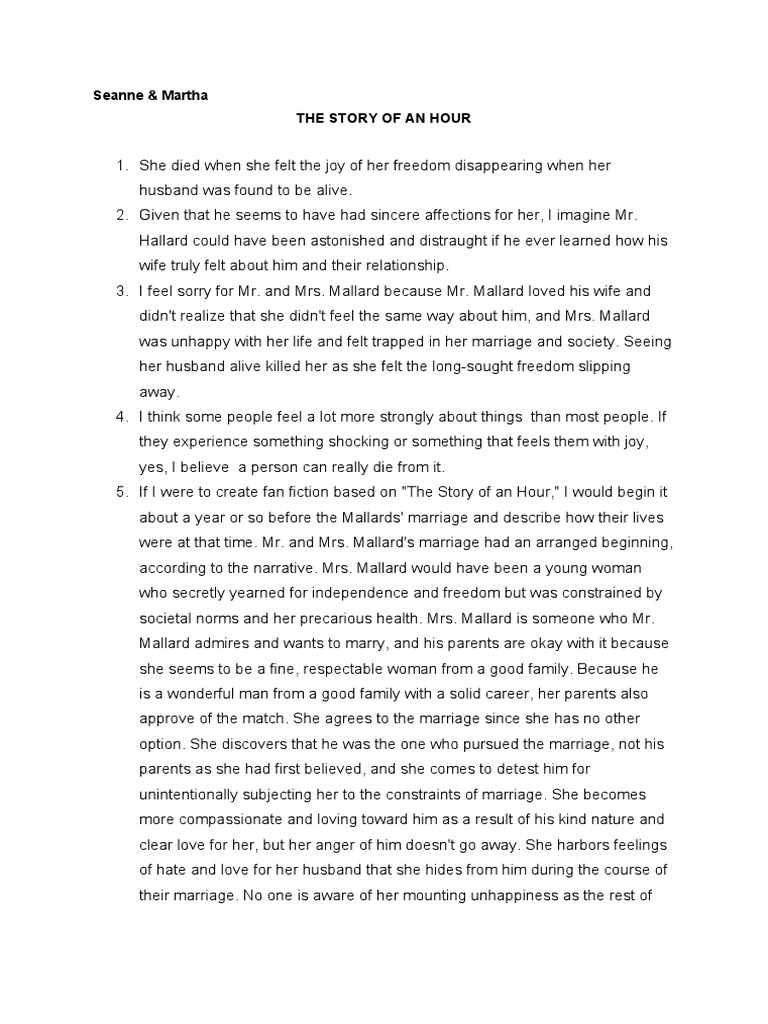 Seanne & Martha

THE STORY OF AN HOUR

1. She died when she felt the joy of her freedom disappearing when her husband was found to be alive.
2. Given that he seems to have had sincere affections for her, I imagine Mr. Hallard could have been astonished and distraught if he ever learned how his wife truly felt about him and their relationship.
3. I feel sorry for Mr. and Mrs. Mallard because Mr. Mallard loved his wife and didn't realize that she didn't feel the same way about him, and Mrs. Mallard was unhappy with her life and felt trapped in her marriage and society. Seeing her husband alive killed her as she felt the long-sought freedom slipping away.
4. I think some people feel a lot more strongly about things than most people. If they experience something shocking or something that feels them with joy, yes, I believe a person can really die from it.
5. If I were to create fan fiction based on "The Story of an Hour," I would begin it about a year or so before the Mallards' marriage and describe how their lives were at that time. Mr. and Mrs. Mallard's marriage had an arranged beginning, according to the narrative. Mrs. Mallard would have been a young woman who secretly yearned for independence and freedom but was constrained by societal norms and her precarious health. Mrs. Mallard is someone who Mr. Mallard admires and wants to marry, and his parents are okay with it because she seems to be a fine, respectable woman from a good family. Because he is a wonderful man from a good family with a solid career, her parents also approve of the match. She agrees to the marriage since she has no other option. She discovers that he was the one who pursued the marriage, not his parents as she had first believed, and she comes to detest him for unintentionally subjecting her to the constraints of marriage. She becomes more compassionate and loving toward him as a result of his kind nature and clear love for her, but her anger of him doesn't go away. She harbors feelings of hate and love for her husband that she hides from him during the course of their marriage. No one is aware of her mounting unhappiness as the rest of